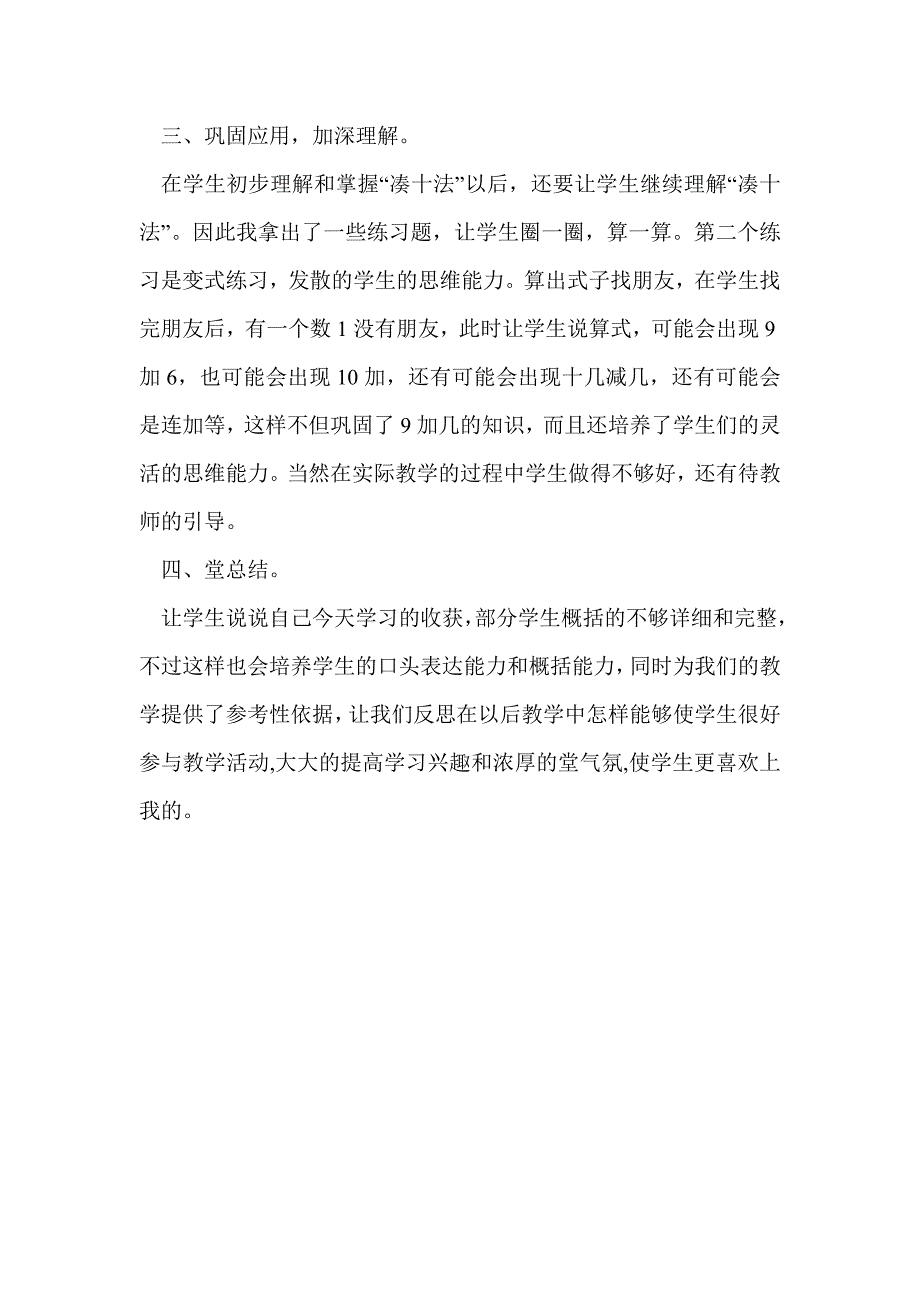 三、巩固应用，加深理解。

在学生初步理解和掌握“凑十法”以后，还要让学生继续理解“凑十法”。因此我拿出了一些练习题，让学生圈一圈，算一算。第二个练习是变式练习，发散的学生的思维能力。算出式子找朋友，在学生找完朋友后，有一个数 1 没有朋友，此时让学生说算式，可能会出现 9 加 6，也可能会出现 10 加，还有可能会出现十几减几，还有可能会是连加等，这样不但巩固了 9 加几的知识，而且还培养了学生们的灵活的思维能力。当然在实际教学的过程中学生做得不够好，还有待教师的引导。

四、堂总结。

让学生说说自己今天学习的收获，部分学生概括的不够详细和完整，不过这样也会培养学生的口头表达能力和概括能力，同时为我们的教学提供了参考性依据，让我们反思在以后教学中怎样能够使学生很好参与教学活动,大大的提高学习兴趣和浓厚的堂气氛,使学生更喜欢上我的。